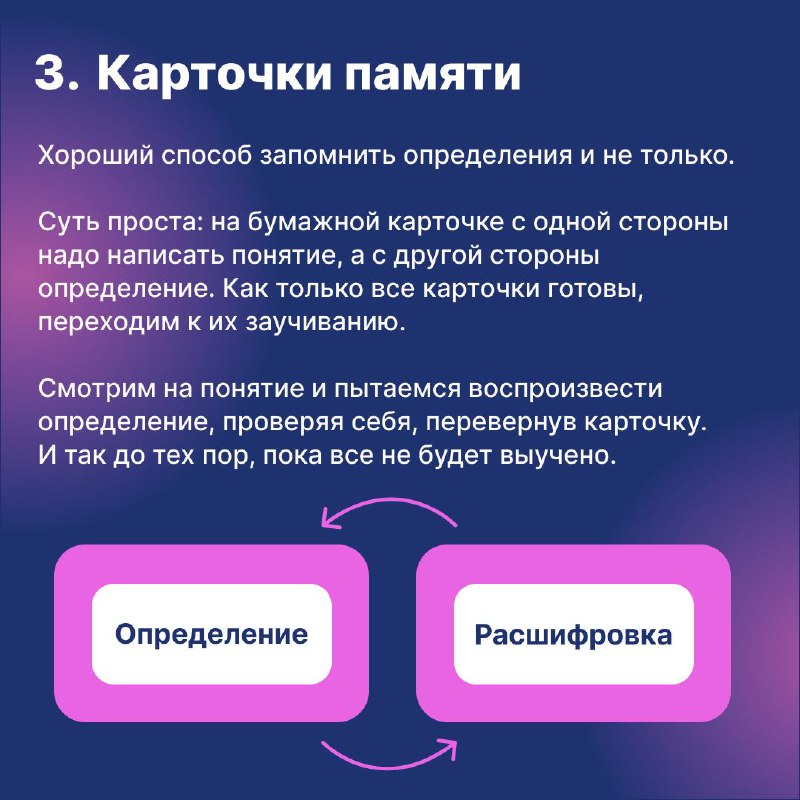 3. Карточки памяти

Хороший способ запомнить определения и не только.

Суть проста: на бумажной карточке с одной стороны надо написать понятие, а с другой стороны определение. Как только все карточки готовы, переходим к их заучиванию.

Смотрим на понятие и пытаемся воспроизвести определение, проверяя себя, перевернув карточку. И так до тех пор, пока все не будет выучено.

Определение

Расшифровка